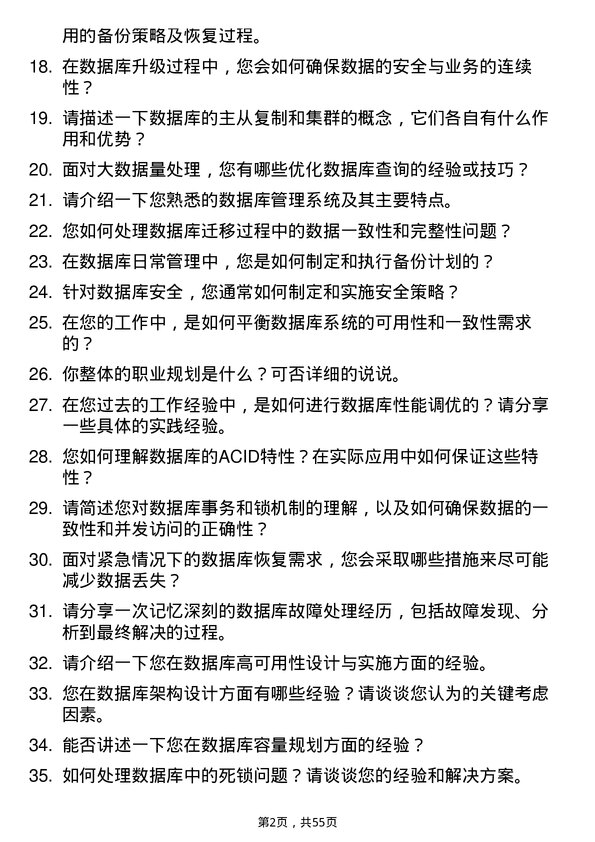 用的备份策略及恢复过程。

18. 在数据库升级过程中，您会如何确保数据的安全与业务的连续性？

19. 请描述一下数据库的主从复制和集群的概念，它们各自有什么作用和优势？

20. 面对大数据量处理，您有哪些优化数据库查询的经验或技巧？

21. 请介绍一下您熟悉的数据库管理系统及其主要特点。

22. 您如何处理数据库迁移过程中的数据一致性和完整性问题？

23. 在数据库日常管理中，您是如何制定和执行备份计划的？

24. 针对数据库安全，您通常如何制定和实施安全策略？

25. 在您的工作中，是如何平衡数据库系统的可用性和一致性需求的？

26. 你整体的职业规划是什么？可否详细的说说。

27. 在您过去的工作经验中，是如何进行数据库性能调优的？请分享一些具体的实践经验。

28. 您如何理解数据库的ACID特性？在实际应用中如何保证这些特性？

29. 请简述您对数据库事务和锁机制的理解，以及如何确保数据的一致性和并发访问的正确性？

30. 面对紧急情况下的数据库恢复需求，您会采取哪些措施来尽可能减少数据丢失？

31. 请分享一次记忆深刻的数据库故障处理经历，包括故障发现、分析到最终解决的过程。

32. 请介绍一下您在数据库高可用性设计与实施方面的经验。

33. 您在数据库架构设计方面有哪些经验？请谈谈您认为的关键考虑因素。

34. 能否讲述一下您在数据库容量规划方面的经验？

35. 如何处理数据库中的死锁问题？请谈谈您的经验和解决方案。

第2页，共55页